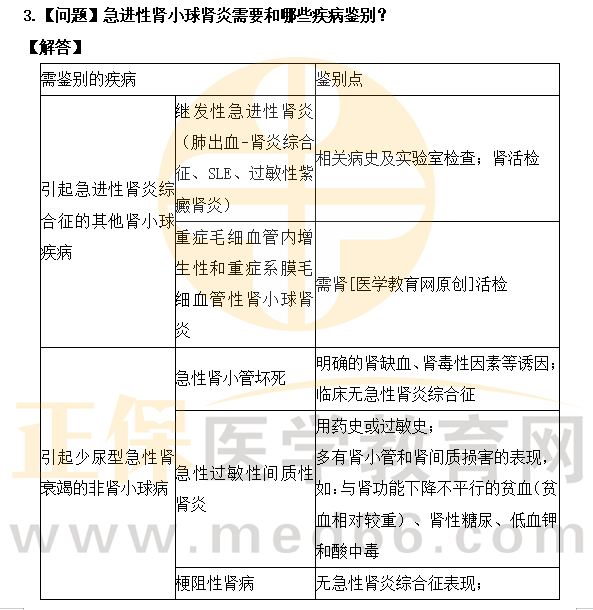 3.【问题】急进性肾小球肾炎需要和哪些疾病鉴别？

【解答】

| 需鉴别的疾病 |  | 鉴别点 |
|---|---|---|
| 引起急进性肾炎综合征的其他肾小球疾病 | 继发性急进性肾炎（肺出血-肾炎综合征、SLE、过敏性紫癜肾炎） | 相关病史及实验室检查；肾活检 |
|  | 重症毛细血管内增生性和重症系膜毛细血管性肾小球肾炎 | 需肾[医学教育网原创]活检 |
| 引起少尿型急性肾衰竭的非肾小球病 | 急性肾小管坏死 | 明确的肾缺血、肾毒性因素等诱因；临床无急性肾炎综合征 |
|  | 急性过敏性间质性肾炎 | 用药史或过敏史；多有肾小管和肾间质损害的表现，如：与肾功能下降不平行的贫血（贫血相对较重）、肾性糖尿、低血钾和酸中毒 |
|  | 梗阻性肾病 | 无急性肾炎综合征表现； |

正保医学教育网
www.med66.com